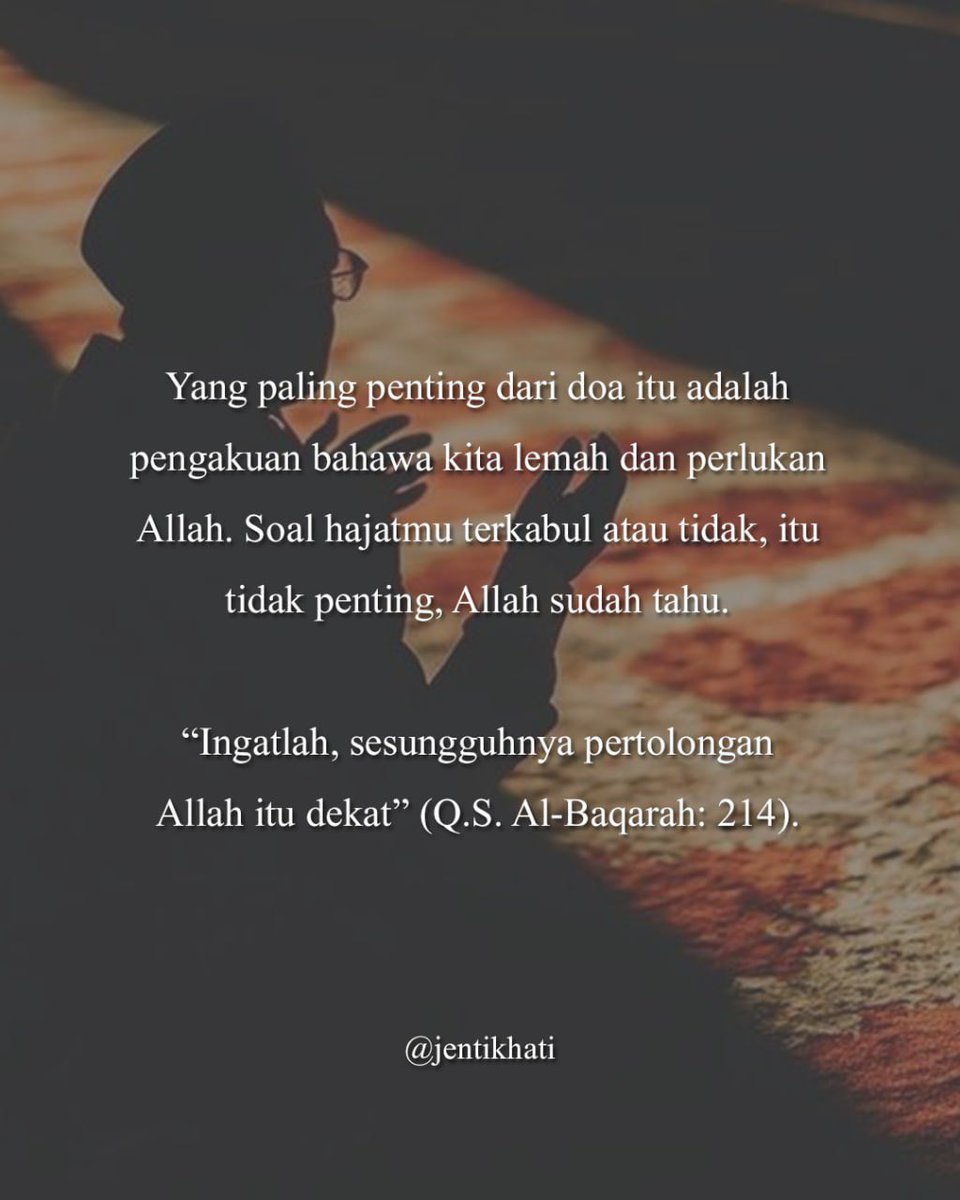 Yang paling penting dari doa itu adalah pengakuan bahawa kita lemah dan perlukan Allah. Soal hajatmu terkabul atau tidak, itu tidak penting, Allah sudah tahu.

“Ingatlah, sesungguhnya pertolongan Allah itu dekat” (Q.S. Al-Baqarah: 214).

@jentikhati